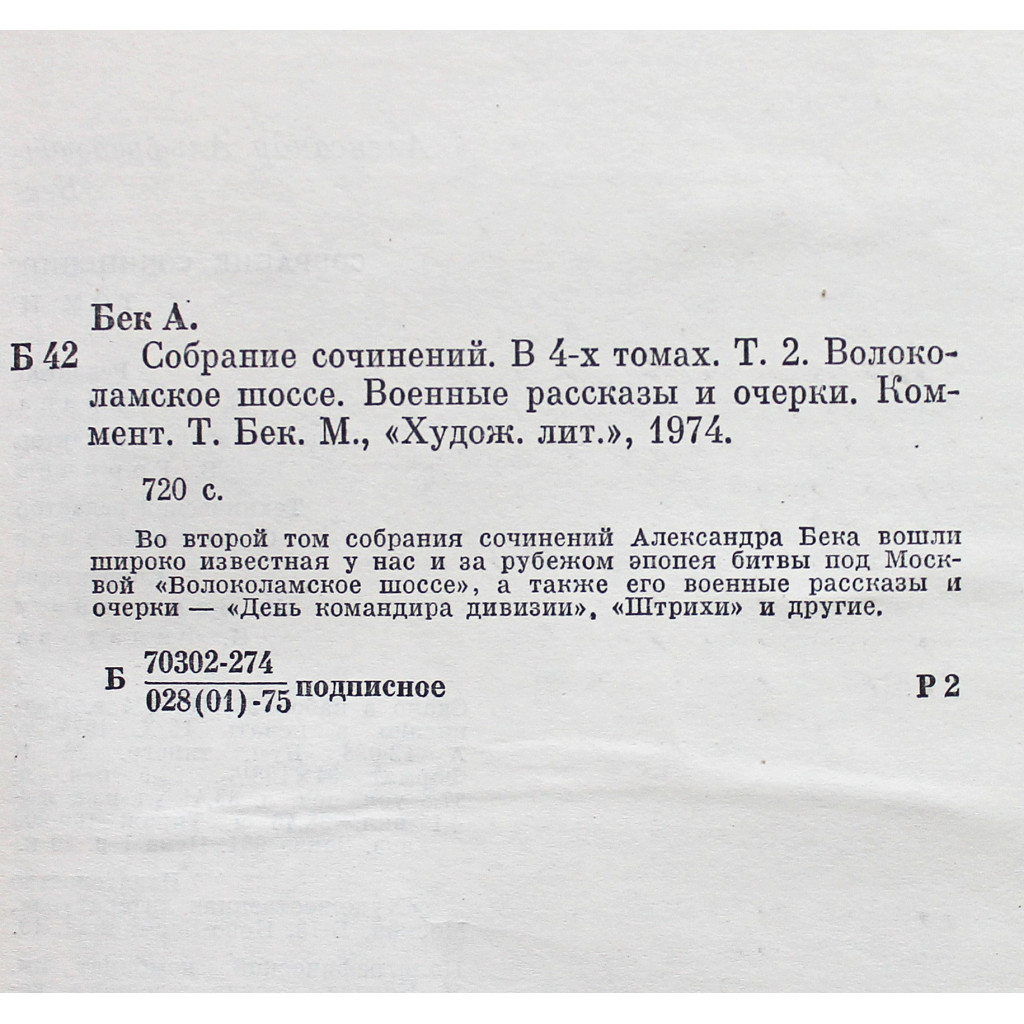 Бек А.

Б 42 Собрание сочинений. В 4-х томах. Т. 2. Волоколамское шоссе. Военные рассказы и очерки. Коммент. Т. Бек. М., «Худож. лит.», 1974.

720 с.

Во второй том собрания сочинений Александра Бека вошли широко известная у нас и за рубежом эпопея битвы под Москвой «Волоколамское шоссе», а также его военные рассказы и очерки — «День командира дивизии», «Штрихи» и другие.

Б $\frac{70302-274}{028(01)-75}$ подписное Р 2